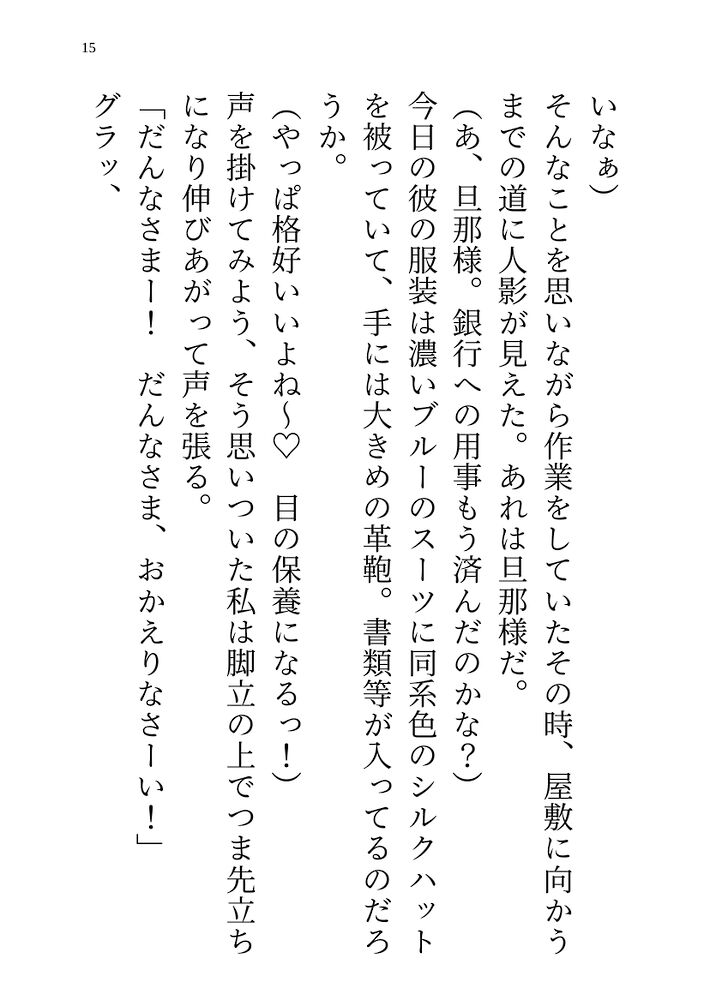 15

いなぁ）

そんなことを思いながら作業をしていたその時、屋敷に向かうまでの道に人影が見えた。あれは旦那様だ。

（あ、旦那様。銀行への用事もう済んだのかな？）

今日の彼の服装は濃いブルーのスーツに同系色のシルクハットを被っていて、手には大きめの革鞄。書類等が入ってるのだろうか。

（やっぱ格好いいよね～♡　目の保養になるっ！）

声を掛けてみよう、そう思いついた私は脚立の上でつま先立ちになり伸びあがって声を張る。

「だんなさまー！　だんなさま、おかえりなさーい！」

グラッ、